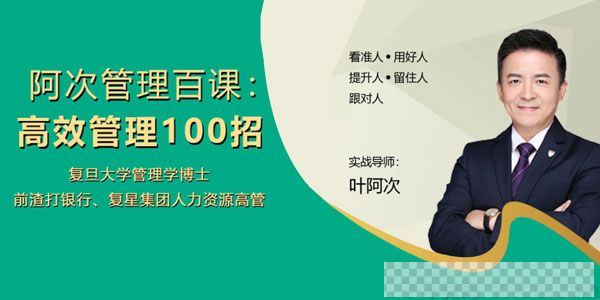 阿次管理百课：
高效管理100招

复旦大学管理学博士
前渣打银行、复星集团人力资源高管

看准人 • 用好人
提升人 • 留住人
跟对人

实战导师：
叶阿次